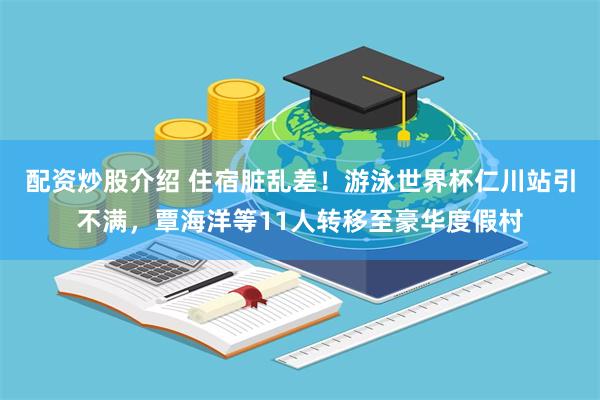 配资炒股介绍 住宿脏乱差！游泳世界杯仁川站引不满，覃海洋等11人转移至豪华度假村